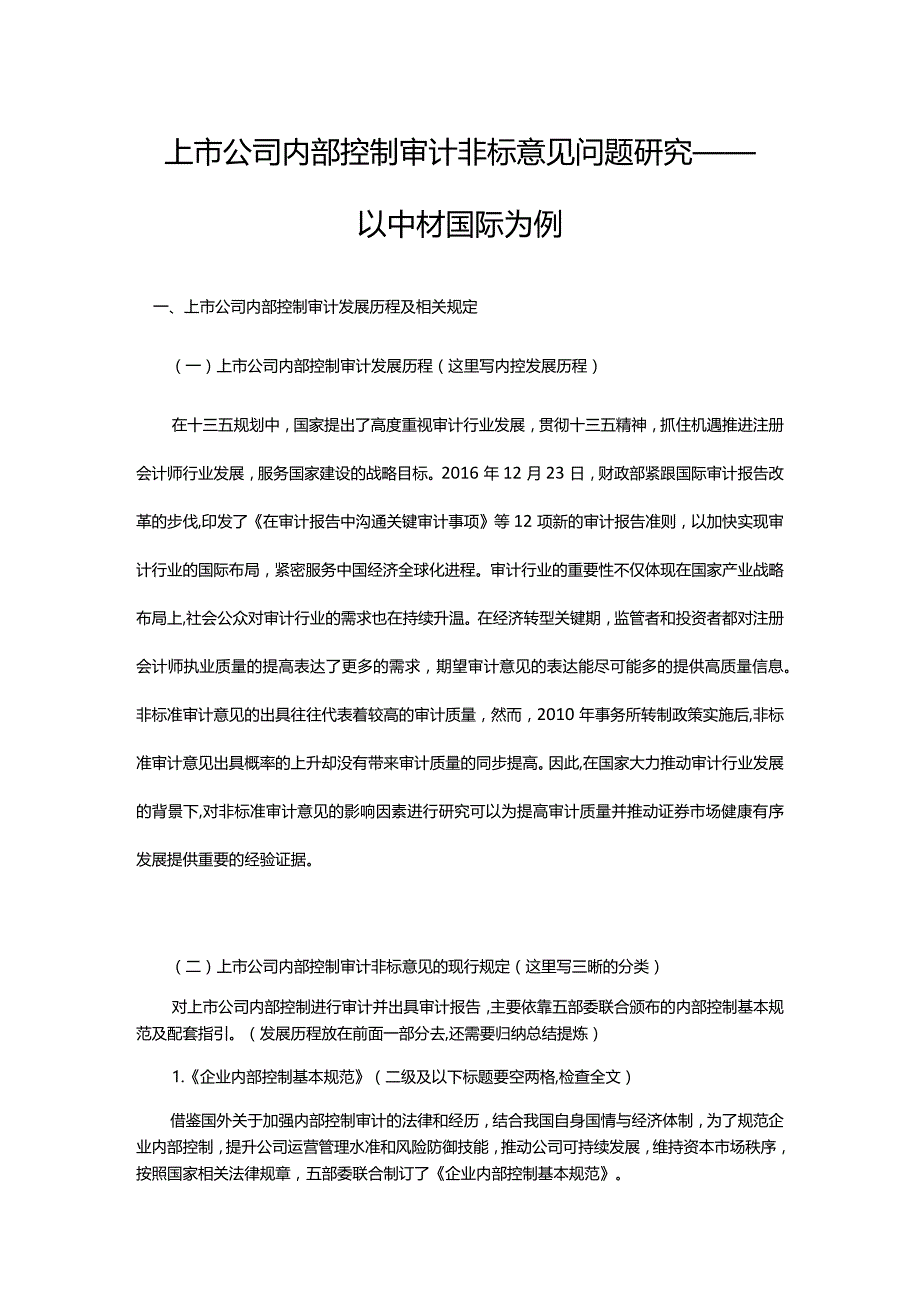 上市公司内部控制审计非标意见问题研究——以中材国际为例

一、上市公司内部控制审计发展历程及相关规定

（一）上市公司内部控制审计发展历程（这里写内控发展历程）

在十三五规划中，国家提出了高度重视审计行业发展，贯彻十三五精神，抓住机遇推进注册会计师行业发展，服务国家建设的战略目标。2016 年 12 月 23 日，财政部紧跟国际审计报告改革的步伐,印发了《在审计报告中沟通关键审计事项》等 12 项新的审计报告准则，以加快实现审计行业的国际布局，紧密服务中国经济全球化进程。审计行业的重要性不仅体现在国家产业战略布局上,社会公众对审计行业的需求也在持续升温。在经济转型关键期，监管者和投资者都对注册会计师执业质量的提高表达了更多的需求，期望审计意见的表达能尽可能多的提供高质量信息。非标准审计意见的出具往往代表着较高的审计质量，然而，2010 年事务所转制政策实施后,非标准审计意见出具概率的上升却没有带来审计质量的同步提高。因此,在国家大力推动审计行业发展的背景下,对非标准审计意见的影响因素进行研究可以为提高审计质量并推动证券市场健康有序发展提供重要的经验证据。

（二）上市公司内部控制审计非标意见的现行规定（这里写三晰的分类）

对上市公司内部控制进行审计并出具审计报告，主要依靠五部委联合颁布的内部控制基本规范及配套指引。（发展历程放在前面一部分去,还需要归纳总结提炼）

1.《企业内部控制基本规范》（二级及以下标题要空两格,检查全文）

借鉴国外关于加强内部控制审计的法律和经历，结合我国自身国情与经济体制，为了规范企业内部控制，提升公司运营管理水准和风险防御技能，推动公司可持续发展，维持资本市场秩序，按照国家相关法律规章，五部委联合制订了《企业内部控制基本规范》。